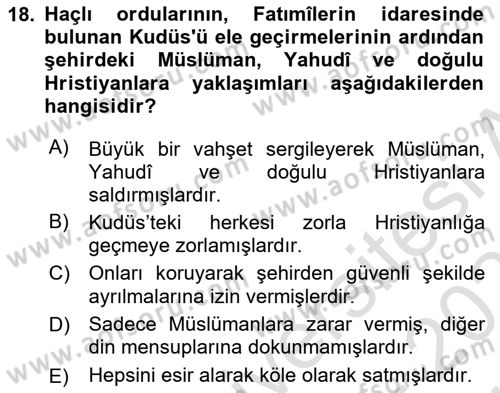 18. Haçlı ordularının, Fatımîlerin idaresinde bulunan Kudüs'ü ele geçirmelerinin ardından şehirdeki Müslüman, Yahudî ve doğulu Hristiyanlara yaklaşımları aşağıdakilerden hangisidir?

A) Büyük bir vahşet sergileyerek Müslüman, Yahudî ve doğulu Hristiyanlara saldırmışlardır.
B) Kudüs'teki herkesi zorla Hristiyanlığa geçmeye zorlamışlardır.
C) Onları koruyarak şehirden güvenli şekilde ayrılmalarına izin vermişlerdir.
D) Sadece Müslümanlara zarar vermiş, diğer din mensuplarına dokunmamışlardır.
E) Hepsini esir alarak köle olarak satmışlardır.

www.aofsoru.com